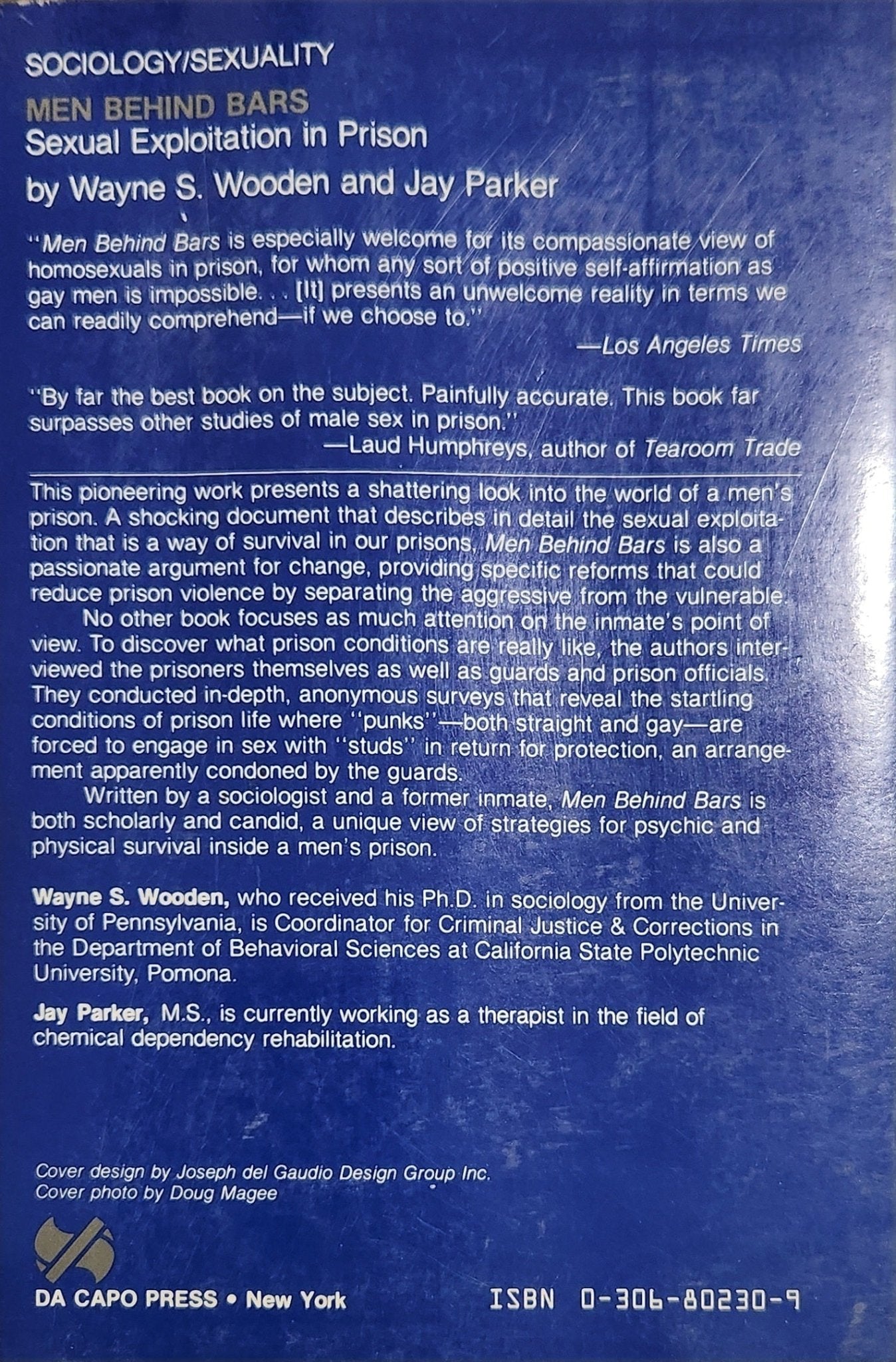 SOCIOLOGY/SEXUALITY

MEN BEHIND BARS
Sexual Exploitation in Prison
by Wayne S. Wooden and Jay Parker

"Men Behind Bars is especially welcome for its compassionate view of homosexuals in prison, for whom any sort of positive self-affirmation as gay men is impossible. . . [It] presents an unwelcome reality in terms we can readily comprehend—if we choose to."

—Los Angeles Times

"By far the best book on the subject. Painfully accurate. This book far surpasses other studies of male sex in prison."

—Laud Humphreys, author of Tearoom Trade

This pioneering work presents a shattering look into the world of a men's prison. A shocking document that describes in detail the sexual exploitation that is a way of survival in our prisons, Men Behind Bars is also a passionate argument for change, providing specific reforms that could reduce prison violence by separating the aggressive from the vulnerable.

No other book focuses as much attention on the inmate's point of view. To discover what prison conditions are really like, the authors interviewed the prisoners themselves as well as guards and prison officials. They conducted in-depth, anonymous surveys that reveal the startling conditions of prison life where "punks"—both straight and gay—are forced to engage in sex with "studs" in return for protection, an arrangement apparently condoned by the guards.

Written by a sociologist and a former inmate, Men Behind Bars is both scholarly and candid, a unique view of strategies for psychic and physical survival inside a men's prison.

Wayne S. Wooden, who received his Ph.D. in sociology from the University of Pennsylvania, is Coordinator for Criminal Justice & Corrections in the Department of Behavioral Sciences at California State Polytechnic University, Pomona.

Jay Parker, M.S., is currently working as a therapist in the field of chemical dependency rehabilitation.

Cover design by Joseph del Gaudio Design Group Inc.
Cover photo by Doug Magee

DA CAPO PRESS • New York

ISBN 0-306-80230-9